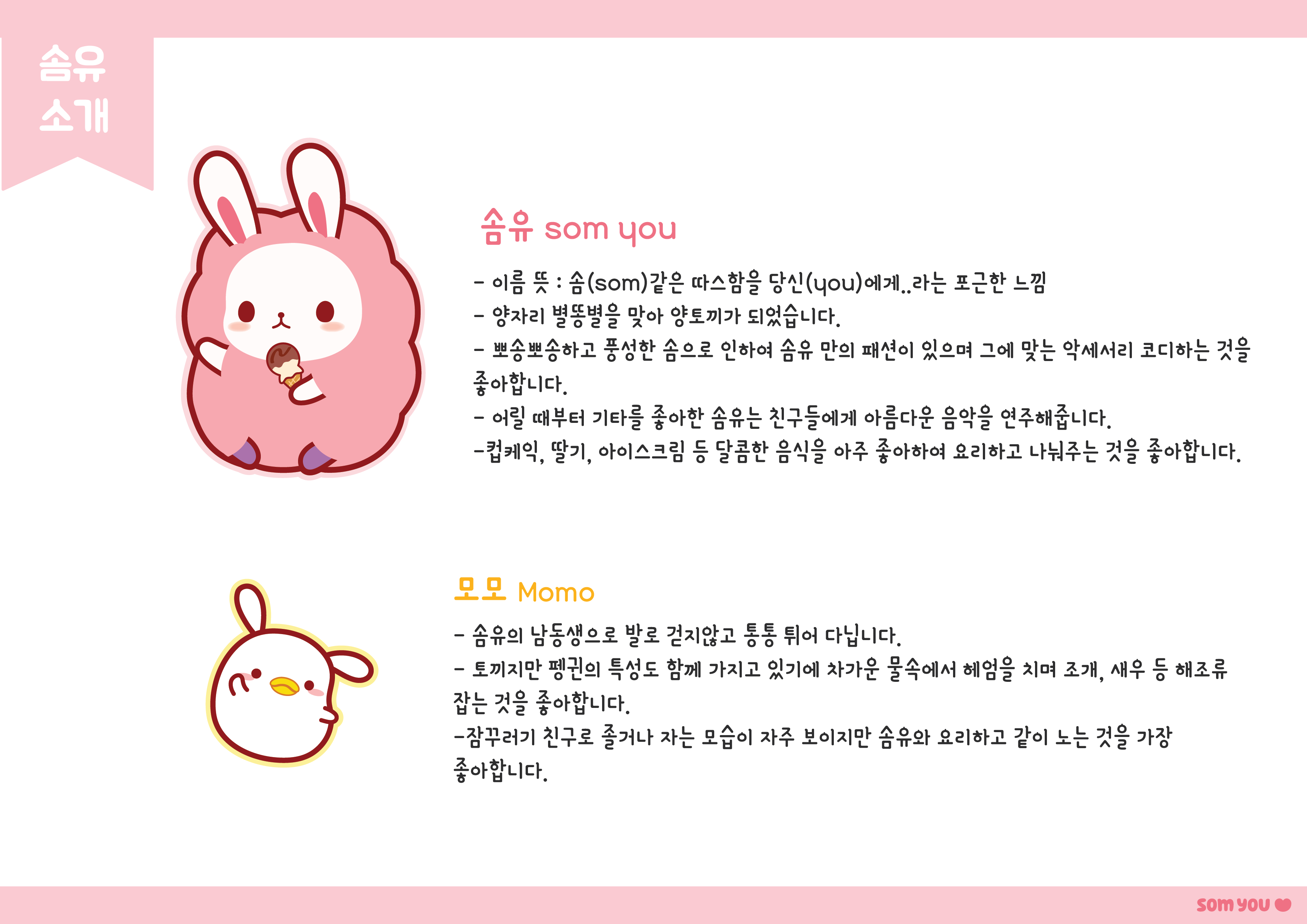 솜유
소개

솜유 som you

- 이름 뜻 : 솜(som)같은 따스함을 당신(you)에게..라는 포근한 느낌
- 양자리 별똥별을 맞아 양토끼가 되었습니다.
- 뽀송뽀송하고 풍성한 솜으로 인하여 솜유 만의 패션이 있으며 그에 맞는 악세서리 코디하는 것을 좋아합니다.
- 어릴 때부터 기타를 좋아한 솜유는 친구들에게 아름다운 음악을 연주해줍니다.
-컵케익, 딸기, 아이스크림 등 달콤한 음식을 아주 좋아하여 요리하고 나눠주는 것을 좋아합니다.

모모 Momo

- 솜유의 남동생으로 발로 걷지않고 통통 튀어 다닙니다.
- 토끼지만 펭귄의 특성도 함께 가지고 있기에 차가운 물속에서 헤엄을 치며 조개, 새우 등 해조류 잡는 것을 좋아합니다.
-잠꾸러기 친구로 졸거나 자는 모습이 자주 보이지만 솜유와 요리하고 같이 노는 것을 가장 좋아합니다.

som you